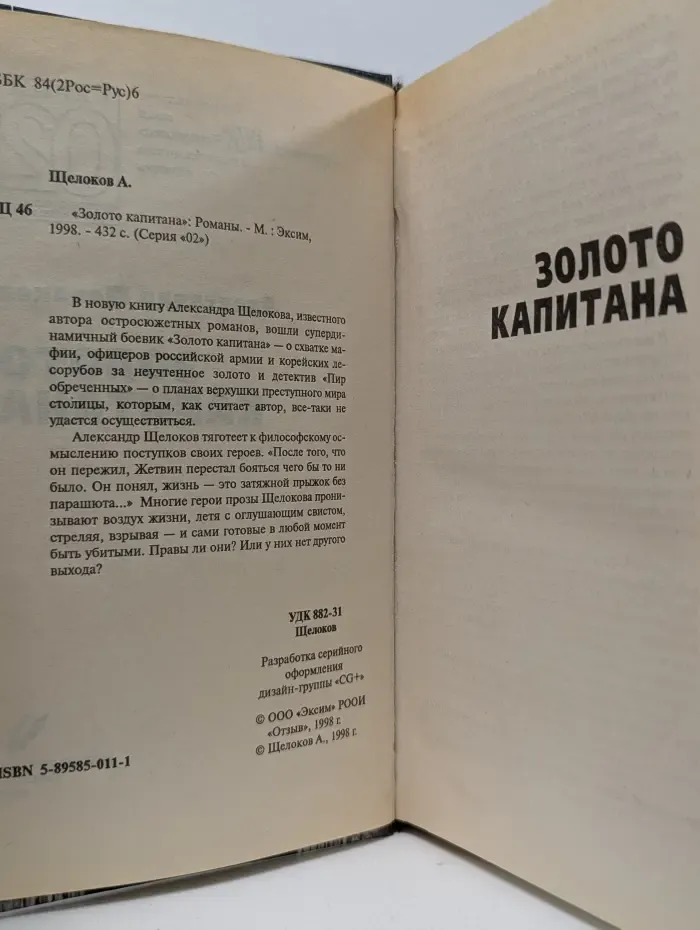 БК 84(2Рос=Рус)6

Щелоков А.

Щ 46 «Золото капитана»: Романы. - М. : Эксим, 1998. - 432 с. (Серия «02»)

В новую книгу Александра Щелокова, известного автора остросюжетных романов, вошли супердинамичный боевик «Золото капитана» — о схватке мафии, офицеров российской армии и корейских лесорубов за неучтенное золото и детектив «Пир обреченных» — о планах верхушки преступного мира столицы, которым, как считает автор, все-таки не удастся осуществиться.

Александр Щелоков тяготеет к философскому осмыслению поступков своих героев. «После того, что он пережил, Жетвин перестал бояться чего бы то ни было. Он понял, жизнь — это затяжной прыжок без парашюта...» Многие герои прозы Щелокова пронизывают воздух жизни, летя с оглушающим свистом, стреляя, взрывая — и сами готовые в любой момент быть убитыми. Правы ли они? Или у них нет другого выхода?

УДК 882-31
Щелоков

Разработка серийного оформления дизайн-группы «CG+»

© ООО «Эксим» РООИ «Отзыв», 1998 г.
© Щелоков А., 1998 г.

ISBN 5-89585-011-1

ЗОЛОТО КАПИТАНА